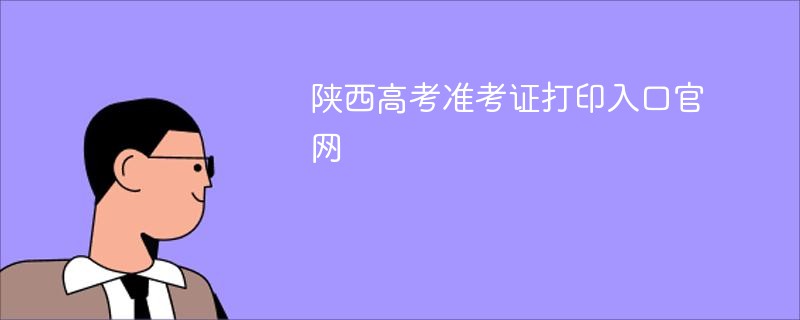 陕西高考准考证打印入口官网